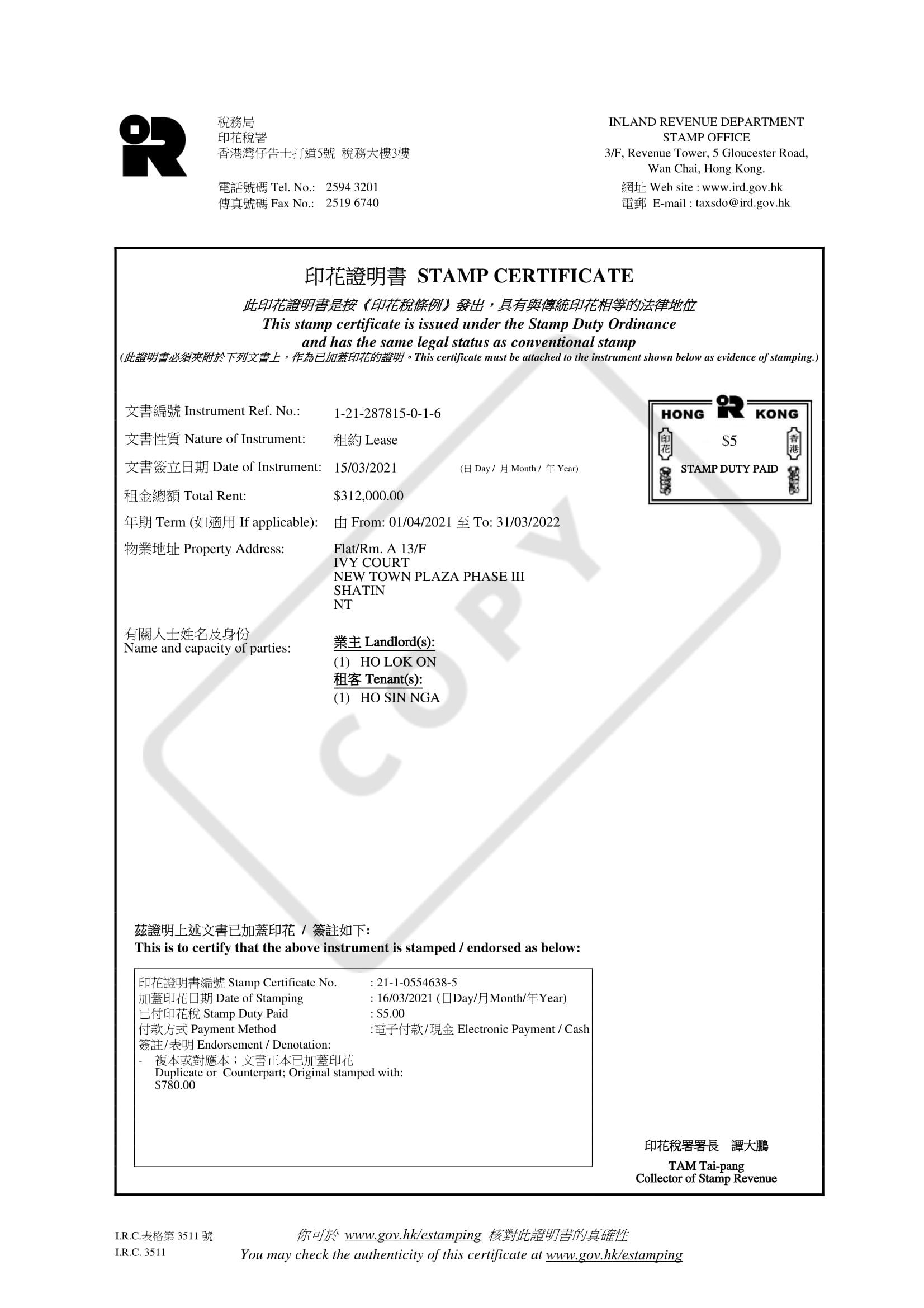 稅務局
印花稅署
香港灣仔告士打道5號 稅務大樓3樓

電話號碼 Tel. No.: 2594 3201
傳真號碼 Fax No.: 2519 6740

INLAND REVENUE DEPARTMENT
STAMP OFFICE
3/F, Revenue Tower, 5 Gloucester Road, Wan Chai, Hong Kong.
網址 Web site : www.ird.gov.hk
電郵 E-mail : taxsdo@ird.gov.hk

印花證明書 STAMP CERTIFICATE

此印花證明書是按《印花稅條例》發出，具有與傳統印花相等的法律地位
This stamp certificate is issued under the Stamp Duty Ordinance and has the same legal status as conventional stamp
(此證明書必須夾附於下列文書上，作為已加蓋印花的證明。This certificate must be attached to the instrument shown below as evidence of stamping.)

HONG KONG
印花 $5 香港
STAMP DUTY PAID

文書編號 Instrument Ref. No.: 1-21-287815-0-1-6
文書性質 Nature of Instrument: 租約 Lease
文書簽立日期 Date of Instrument: 15/03/2021 (日 Day / 月 Month / 年 Year)
租金總額 Total Rent: $312,000.00
年期 Term (如適用 If applicable): 由 From: 01/04/2021 至 To: 31/03/2022
物業地址 Property Address: Flat/Rm. A 13/F
IVY COURT
NEW TOWN PLAZA PHASE III
SHATIN
NT

有關人士姓名及身份
Name and capacity of parties:
業主 Landlord(s):
(1) HO LOK ON
租客 Tenant(s):
(1) HO SIN NGA

COPY

茲證明上述文書已加蓋印花 / 簽註如下:
This is to certify that the above instrument is stamped / endorsed as below:

印花證明書編號 Stamp Certificate No. : 21-1-0554638-5
加蓋印花日期 Date of Stamping : 16/03/2021 (日Day/月Month/年Year)
已付印花稅 Stamp Duty Paid : $5.00
付款方式 Payment Method :電子付款/現金 Electronic Payment / Cash
簽註/表明 Endorsement / Denotation:
- 複本或對應本；文書正本已加蓋印花
Duplicate or Counterpart; Original stamped with:
$780.00

印花稅署署長 譚大鵬
TAM Tai-pang
Collector of Stamp Revenue

I.R.C.表格第 3511 號
I.R.C. 3511

你可於 www.gov.hk/estamping 核對此證明書的真確性
You may check the authenticity of this certificate at www.gov.hk/estamping